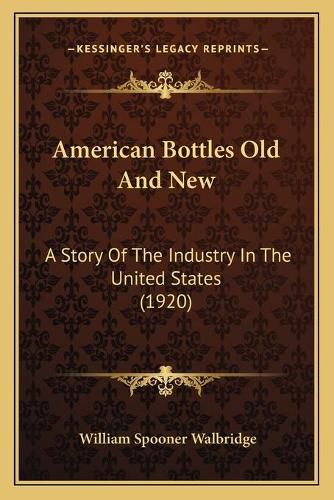 —KESSINGER'S LEGACY REPRINTS—

American Bottles Old And New

A Story Of The Industry In The United States (1920)

William Spooner Walbridge